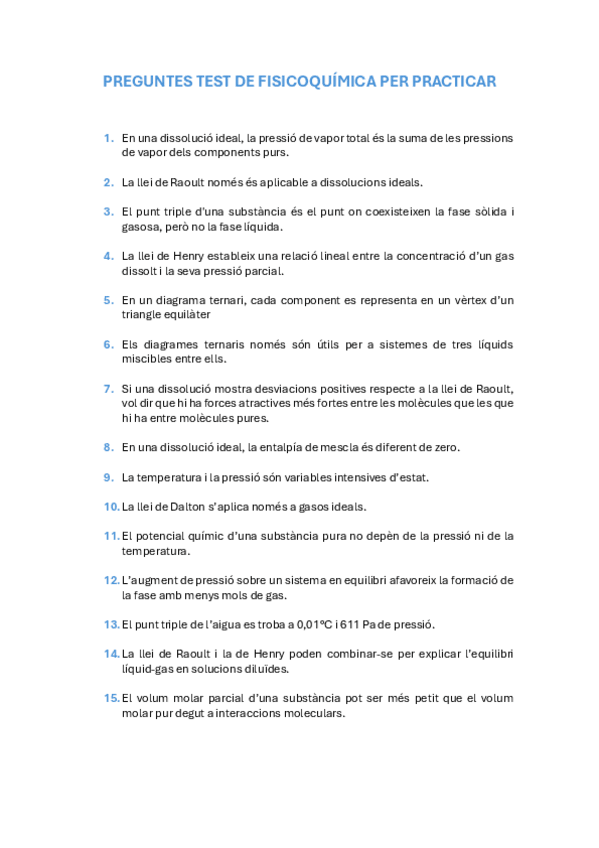 PREGUNTES TEST DE FISICOQUÍMICA PER PRACTICAR

1. En una dissolució ideal, la pressió de vapor total és la suma de les pressions de vapor dels components purs.

2. La llei de Raoult només és aplicable a dissolucions ideals.

3. El punt triple d'una substància és el punt on coexisteixen la fase sòlida i gasosa, però no la fase líquida.

4. La llei de Henry estableix una relació lineal entre la concentració d'un gas dissolt i la seva pressió parcial.

5. En un diagrama ternari, cada component es representa en un vèrtex d'un triangle equilàter

6. Els diagrames ternaris només són útils per a sistemes de tres líquids miscibles entre ells.

7. Si una dissolució mostra desviacions positives respecte a la llei de Raoult, vol dir que hi ha forces atractives més fortes entre les molècules que les que hi ha entre molècules pures.

8. En una dissolució ideal, la entalpía de mescla és diferent de zero.

9. La temperatura i la pressió són variables intensives d'estat.

10. La llei de Dalton s'aplica només a gasos ideals.

11. El potencial químic d'una substància pura no depèn de la pressió ni de la temperatura.

12. L'augment de pressió sobre un sistema en equilibri afavoreix la formació de la fase amb menys mols de gas.

13. El punt triple de l'aigua es troba a 0,01ºC i 611 Pa de pressió.

14. La llei de Raoult i la de Henry poden combinar-se per explicar l'equilibri líquid-gas en solucions diluïdes.

15. El volum molar parcial d'una substància pot ser més petit que el volum molar pur degut a interaccions moleculars.